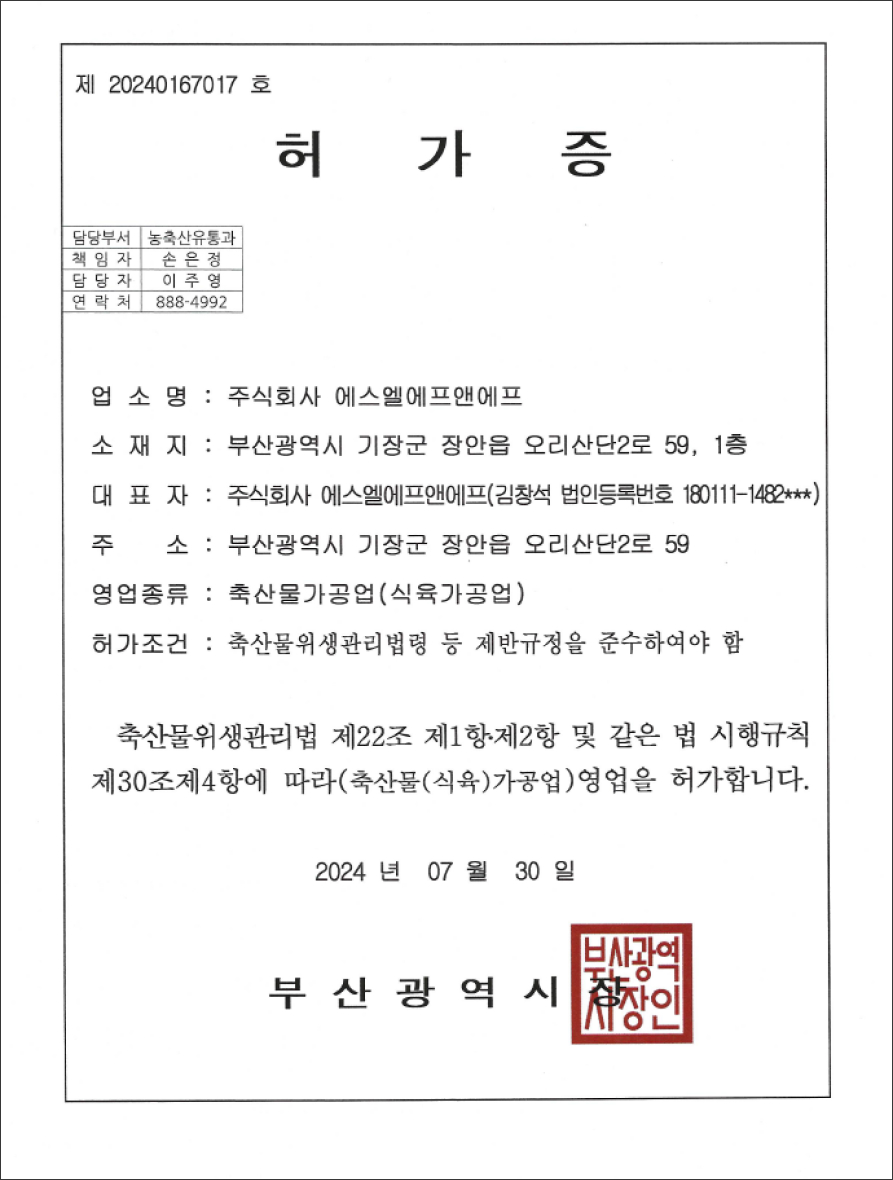 제 20240167017 호

허 가 증

| 담당부서 | 농축산유통과 |
|---|---|
| 책 임 자 | 손 은 정 |
| 담 당 자 | 이 주 영 |
| 연 락 처 | 888-4992 |

업 소 명 : 주식회사 에스엘에프앤에프

소 재 지 : 부산광역시 기장군 장안읍 오리산단2로 59, 1층

대 표 자 : 주식회사 에스엘에프앤에프(김창석 법인등록번호 180111-1482***)

주 소 : 부산광역시 기장군 장안읍 오리산단2로 59

영업종류 : 축산물가공업(식육가공업)

허가조건 : 축산물위생관리법령 등 제반규정을 준수하여야 함

축산물위생관리법 제22조 제1항·제2항 및 같은 법 시행규칙 제30조제4항에 따라(축산물(식육)가공업)영업을 허가합니다.

2024 년 07 월 30 일

부 산 광 역 시 장

부산광역시장인